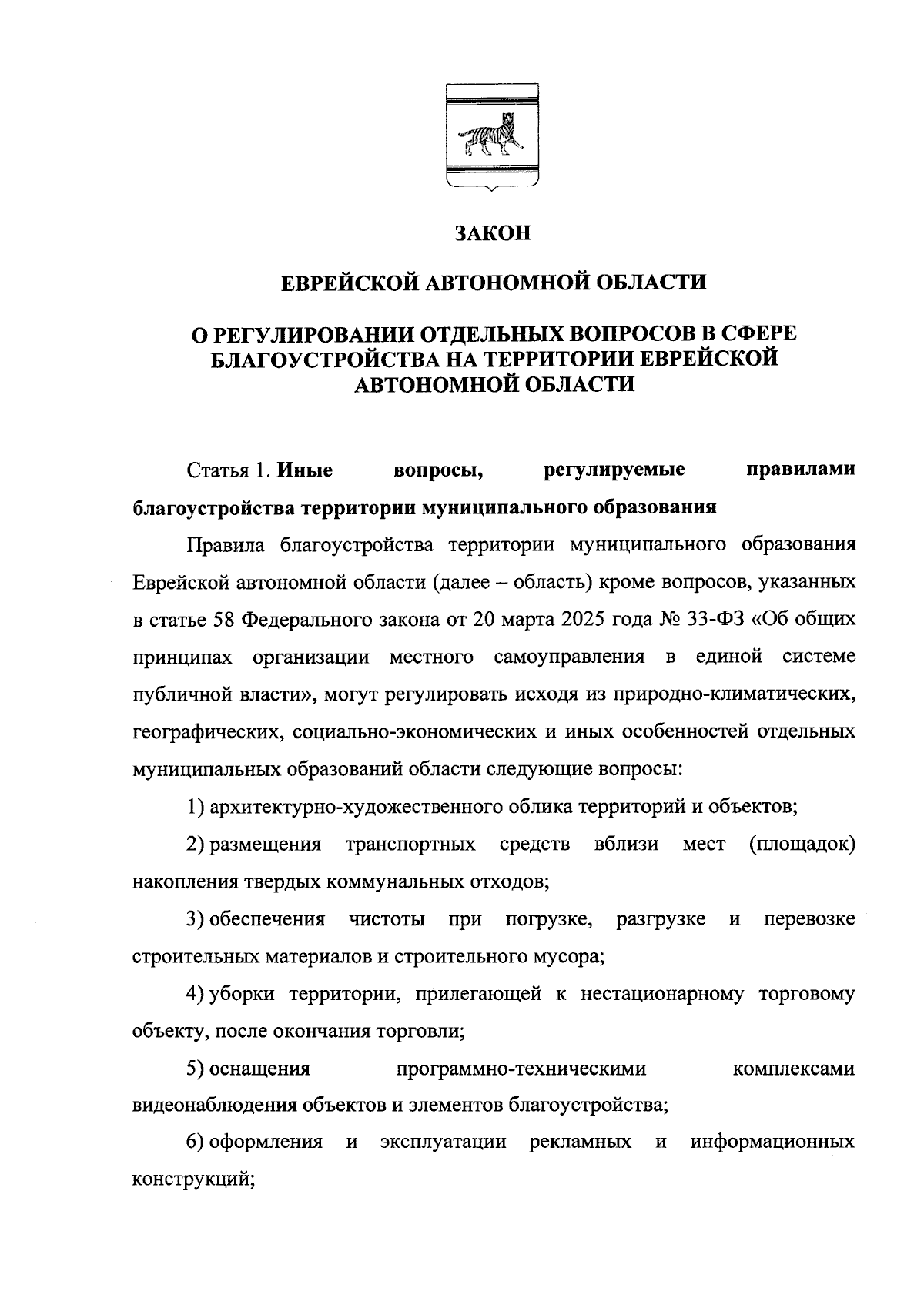 ЗАКОН

ЕВРЕЙСКОЙ АВТОНОМНОЙ ОБЛАСТИ

О РЕГУЛИРОВАНИИ ОТДЕЛЬНЫХ ВОПРОСОВ В СФЕРЕ БЛАГОУСТРОЙСТВА НА ТЕРРИТОРИИ ЕВРЕЙСКОЙ АВТОНОМНОЙ ОБЛАСТИ

Статья 1. Иные вопросы, регулируемые правилами благоустройства территории муниципального образования

Правила благоустройства территории муниципального образования Еврейской автономной области (далее – область) кроме вопросов, указанных в статье 58 Федерального закона от 20 марта 2025 года № 33-ФЗ «Об общих принципах организации местного самоуправления в единой системе публичной власти», могут регулировать исходя из природно-климатических, географических, социально-экономических и иных особенностей отдельных муниципальных образований области следующие вопросы:

1) архитектурно-художественного облика территорий и объектов;

2) размещения транспортных средств вблизи мест (площадок) накопления твердых коммунальных отходов;

3) обеспечения чистоты при погрузке, разгрузке и перевозке строительных материалов и строительного мусора;

4) уборки территории, прилегающей к нестационарному торговому объекту, после окончания торговли;

5) оснащения программно-техническими комплексами видеонаблюдения объектов и элементов благоустройства;

6) оформления и эксплуатации рекламных и информационных конструкций;